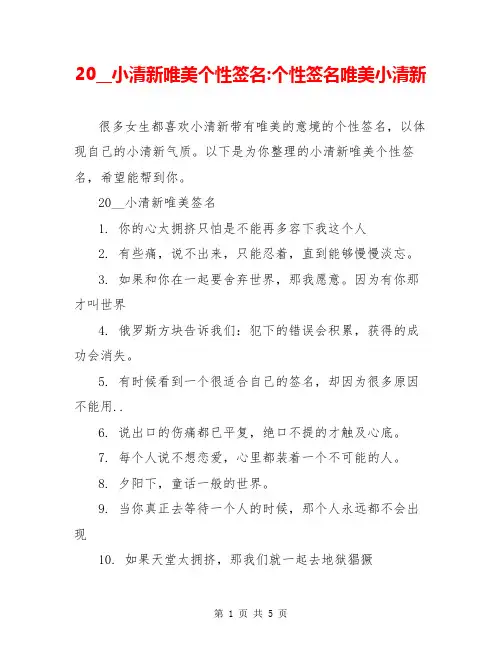 20__小清新唯美个性签名:个性签名唯美小清新

很多女生都喜欢小清新带有唯美的意境的个性签名，以体现自己的小清新气质。以下是为你整理的小清新唯美个性签名，希望能帮到你。

20__小清新唯美签名

1. 你的心太拥挤只怕是不能再多容下我这个人

2. 有些痛，说不出来，只能忍着，直到能够慢慢淡忘。

3. 如果和你在一起要舍弃世界，那我愿意。因为有你那才叫世界

4. 俄罗斯方块告诉我们：犯下的错误会积累，获得的成功会消失。

5. 有时候看到一个很适合自己的签名，却因为很多原因不能用..

6. 说出口的伤痛都已平复，绝口不提的才触及心底。

7. 每个人说不想恋爱，心里都装着一个不可能的人。

8. 夕阳下，童话一般的世界。

9. 当你真正去等待一个人的时候，那个人永远都不会出现

10. 如果天堂太拥挤，那我们就一起去地狱猖獗

第 1 页 共 5 页